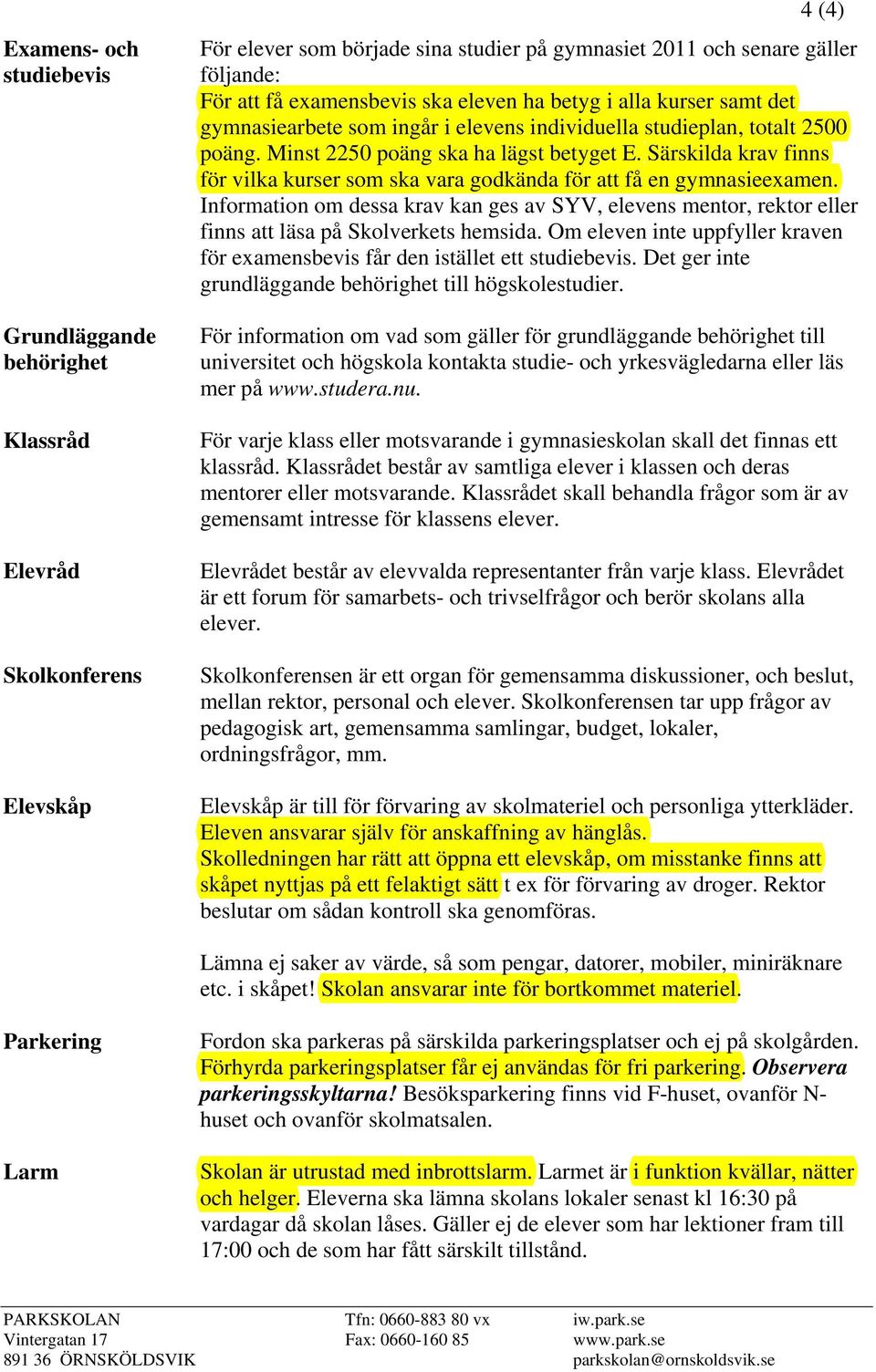 4 (4)

Examens- och studiebevis

För elever som började sina studier på gymnasiet 2011 och senare gäller följande:
För att få examensbevis ska eleven ha betyg i alla kurser samt det gymnasiearbete som ingår i elevens individuella studieplan, totalt 2500 poäng. Minst 2250 poäng ska ha lägst betyget E. Särskilda krav finns för vilka kurser som ska vara godkända för att få en gymnasieexamen. Information om dessa krav kan ges av SYV, elevens mentor, rektor eller finns att läsa på Skolverkets hemsida. Om eleven inte uppfyller kraven för examensbevis får den istället ett studiebevis. Det ger inte grundläggande behörighet till högskolestudier.

Grundläggande behörighet

För information om vad som gäller för grundläggande behörighet till universitet och högskola kontakta studie- och yrkesvägledarna eller läs mer på www.studera.nu.

Klassråd

För varje klass eller motsvarande i gymnasieskolan skall det finnas ett klassråd. Klassrådet består av samtliga elever i klassen och deras mentorer eller motsvarande. Klassrådet skall behandla frågor som är av gemensamt intresse för klassens elever.

Elevråd

Elevrådet består av elevvalda representanter från varje klass. Elevrådet är ett forum för samarbets- och trivselfrågor och berör skolans alla elever.

Skolkonferens

Skolkonferensen är ett organ för gemensamma diskussioner, och beslut, mellan rektor, personal och elever. Skolkonferensen tar upp frågor av pedagogisk art, gemensamma samlingar, budget, lokaler, ordningsfrågor, mm.

Elevskåp

Elevskåp är till för förvaring av skolmateriel och personliga ytterkläder. Eleven ansvarar själv för anskaffning av hänglås.
Skolledningen har rätt att öppna ett elevskåp, om misstanke finns att skåpet nyttjas på ett felaktigt sätt t ex för förvaring av droger. Rektor beslutar om sådan kontroll ska genomföras.

Lämna ej saker av värde, så som pengar, datorer, mobiler, miniräknare etc. i skåpet! Skolan ansvarar inte för bortkommet materiel.

Parkering

Fordon ska parkeras på särskilda parkeringsplatser och ej på skolgården. Förhyrda parkeringsplatser får ej användas för fri parkering. Observera parkeringsskyltarna! Besöksparkering finns vid F-huset, ovanför N-huset och ovanför skolmatsalen.

Larm

Skolan är utrustad med inbrottslarm. Larmet är i funktion kvällar, nätter och helger. Eleverna ska lämna skolans lokaler senast kl 16:30 på vardagar då skolan låses. Gäller ej de elever som har lektioner fram till 17:00 och de som har fått särskilt tillstånd.

PARKSKOLAN
Vintergatan 17
891 36 ÖRNSKÖLDSVIK

Tfn: 0660-883 80 vx
Fax: 0660-160 85

iw.park.se
www.park.se
parkskolan@ornskoldsvik.se